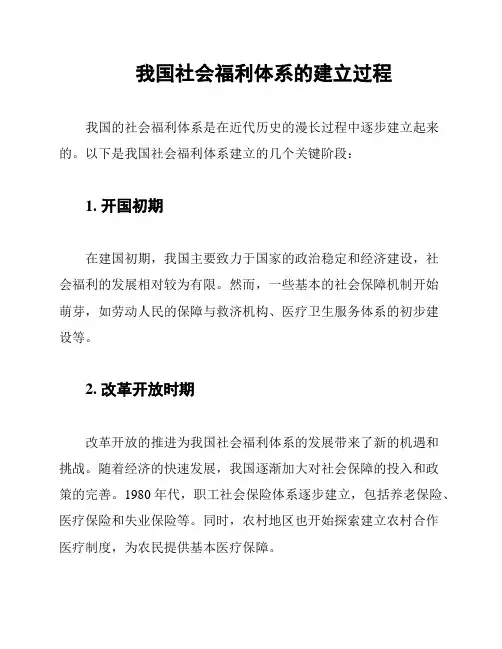 我国社会福利体系的建立过程

我国的社会福利体系是在近代历史的漫长过程中逐步建立起来的。以下是我国社会福利体系建立的几个关键阶段：

1. 开国初期

在建国初期，我国主要致力于国家的政治稳定和经济建设，社会福利的发展相对较为有限。然而，一些基本的社会保障机制开始萌芽，如劳动人民的保障与救济机构、医疗卫生服务体系的初步建设等。

2. 改革开放时期

改革开放的推进为我国社会福利体系的发展带来了新的机遇和挑战。随着经济的快速发展，我国逐渐加大对社会保障的投入和政策的完善。1980 年代，职工社会保险体系逐步建立，包括养老保险、医疗保险和失业保险等。同时，农村地区也开始探索建立农村合作医疗制度，为农民提供基本医疗保障。